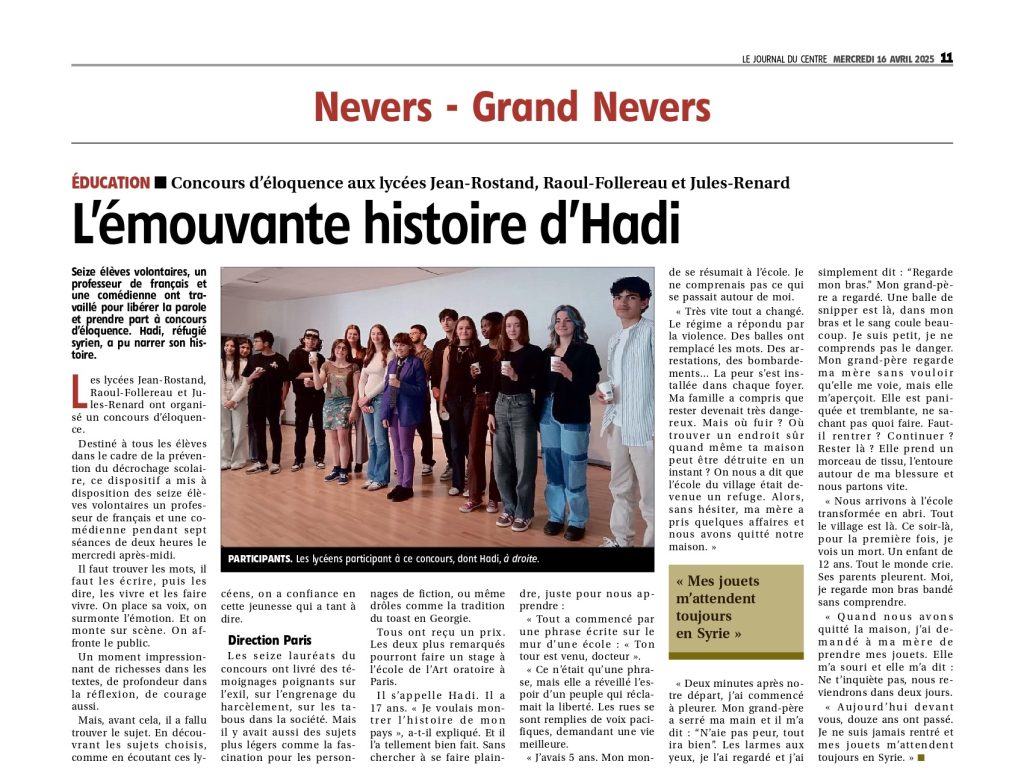 LE JOURNAL DU CENTRE MERCREDI 16 AVRIL 2025 11

Nevers - Grand Nevers

ÉDUCATION ■ Concours d'éloquence aux lycées Jean-Rostand, Raoul-Follereau et Jules-Renard

L'émouvante histoire d'Hadi

Seize élèves volontaires, un professeur de français et une comédienne ont travaillé pour libérer la parole et prendre part à concours d'éloquence. Hadi, réfugié syrien, a pu narrer son histoire.

Les lycées Jean-Rostand, Raoul-Follereau et Jules-Renard ont organisé un concours d'éloquence.

Destiné à tous les élèves dans le cadre de la prévention du décrochage scolaire, ce dispositif a mis à disposition des seize élèves volontaires un professeur de français et une comédienne pendant sept séances de deux heures le mercredi après-midi.

Il faut trouver les mots, il faut les écrire, puis les dire, les vivre et les faire vivre. On place sa voix, on surmonte l'émotion. Et on monte sur scène. On affronte le public.

Un moment impressionnant de richesses dans les textes, de profondeur dans la réflexion, de courage aussi.

Mais, avant cela, il a fallu trouver le sujet. En découvrant les sujets choisis, comme en écoutant ces lycéens, on a confiance en cette jeunesse qui a tant à dire.

PARTICIPANTS. Les lycéens participant à ce concours, dont Hadi, à droite.

Direction Paris

Les seize lauréats du concours ont livré des témoignages poignants sur l'exil, sur l'engrenage du harcèlement, sur les tabous dans la société. Mais il y avait aussi des sujets plus légers comme la fascination pour les personnages de fiction, ou même drôles comme la tradition du toast en Georgie.

Tous ont reçu un prix. Les deux plus remarqués pourront faire un stage à l'école de l'Art oratoire à Paris.

Il s'appelle Hadi. Il a 17 ans. « Je voulais montrer l'histoire de mon pays », a-t-il expliqué. Et il l'a tellement bien fait. Sans chercher à se faire plaindre, juste pour nous apprendre :

« Tout a commencé par une phrase écrite sur le mur d'une école : « Ton tour est venu, docteur ».

« Ce n'était qu'une phrase, mais elle a réveillé l'espoir d'un peuple qui réclamait la liberté. Les rues se sont remplies de voix pacifiques, demandant une vie meilleure.

« J'avais 5 ans. Mon monde se résumait à l'école. Je ne comprenais pas ce qui se passait autour de moi.

« Très vite tout a changé. Le régime a répondu par la violence. Des balles ont remplacé les mots. Des arrestations, des bombardements… La peur s'est installée dans chaque foyer. Ma famille a compris que rester devenait très dangereux. Mais où fuir ? Où trouver un endroit sûr quand même ta maison peut être détruite en un instant ? On nous a dit que l'école du village était devenue un refuge. Alors, sans hésiter, ma mère a pris quelques affaires et nous avons quitté notre maison. »

« Mes jouets m'attendent toujours en Syrie »

« Deux minutes après notre départ, j'ai commencé à pleurer. Mon grand-père a serré ma main et il m'a dit : "N'aie pas peur, tout ira bien". Les larmes aux yeux, je l'ai regardé et j'ai simplement dit : "Regarde mon bras." Mon grand-père a regardé. Une balle de snipper est là, dans mon bras et le sang coule beaucoup. Je suis petit, je ne comprends pas le danger. Mon grand-père regarde ma mère sans vouloir qu'elle me voie, mais elle m'aperçoit. Elle est paniquée et tremblante, ne sachant pas quoi faire. Faut-il rentrer ? Continuer ? Rester là ? Elle prend un morceau de tissu, l'entoure autour de ma blessure et nous partons vite.

« Nous arrivons à l'école transformée en abri. Tout le village est là. Ce soir-là, pour la première fois, je vois un mort. Un enfant de 12 ans. Tout le monde crie. Ses parents pleurent. Moi, je regarde mon bras bandé sans comprendre.

« Quand nous avons quitté la maison, j'ai demandé à ma mère de prendre mes jouets. Elle m'a souri et elle m'a dit : Ne t'inquiète pas, nous reviendrons dans deux jours.

« Aujourd'hui devant vous, douze ans ont passé. Je ne suis jamais rentré et mes jouets m'attendent toujours en Syrie. » ■